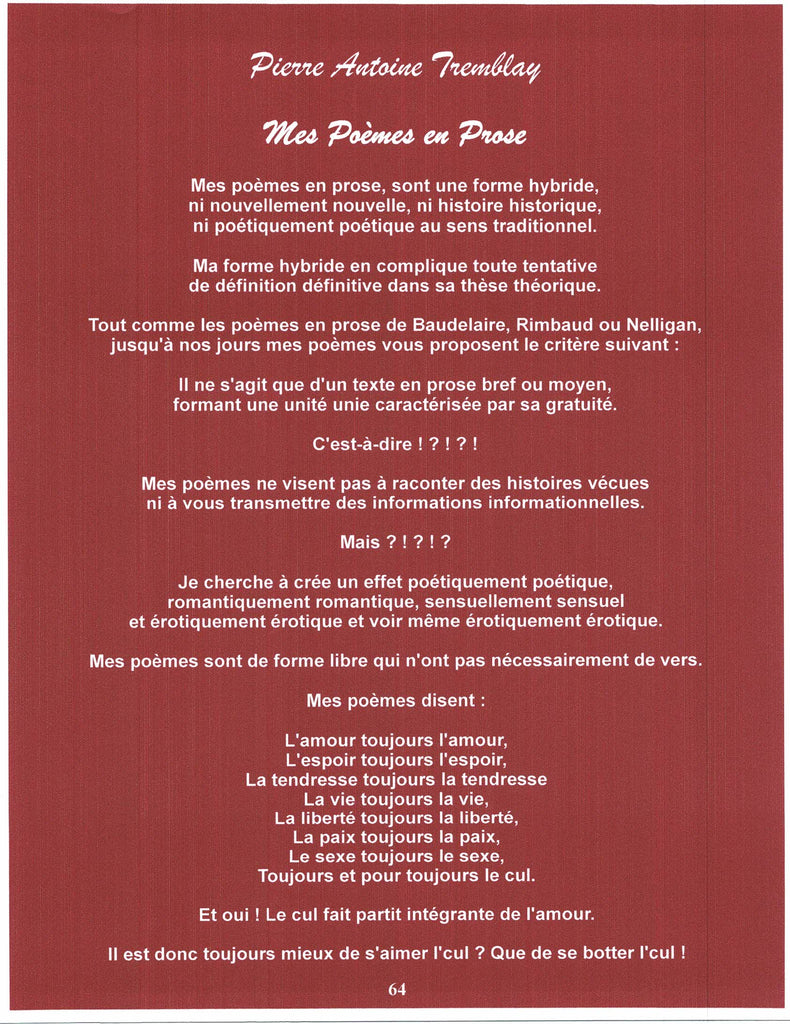 Pierre Antoine Tremblay

Mes Poèmes en Prose

Mes poèmes en prose, sont une forme hybride,
ni nouvellement nouvelle, ni histoire historique,
ni poétiquement poétique au sens traditionnel.

Ma forme hybride en complique toute tentative
de définition définitive dans sa thèse théorique.

Tout comme les poèmes en prose de Baudelaire, Rimbaud ou Nelligan,
jusqu'à nos jours mes poèmes vous proposent le critère suivant :

Il ne s'agit que d'un texte en prose bref ou moyen,
formant une unité unie caractérisée par sa gratuité.

C'est-à-dire ! ? ! ? !

Mes poèmes ne visent pas à raconter des histoires vécues
ni à vous transmettre des informations informationnelles.

Mais ? ! ? ! ?

Je cherche à crée un effet poétiquement poétique,
romantiquement romantique, sensuellement sensuel
et érotiquement érotique et voir même érotiquement érotique.

Mes poèmes sont de forme libre qui n'ont pas nécessairement de vers.

Mes poèmes disent :

L'amour toujours l'amour,
L'espoir toujours l'espoir,
La tendresse toujours la tendresse
La vie toujours la vie,
La liberté toujours la liberté,
La paix toujours la paix,
Le sexe toujours le sexe,
Toujours et pour toujours le cul.

Et oui ! Le cul fait partit intégrante de l'amour.

Il est donc toujours mieux de s'aimer l'cul ? Que de se botter l'cul !

64